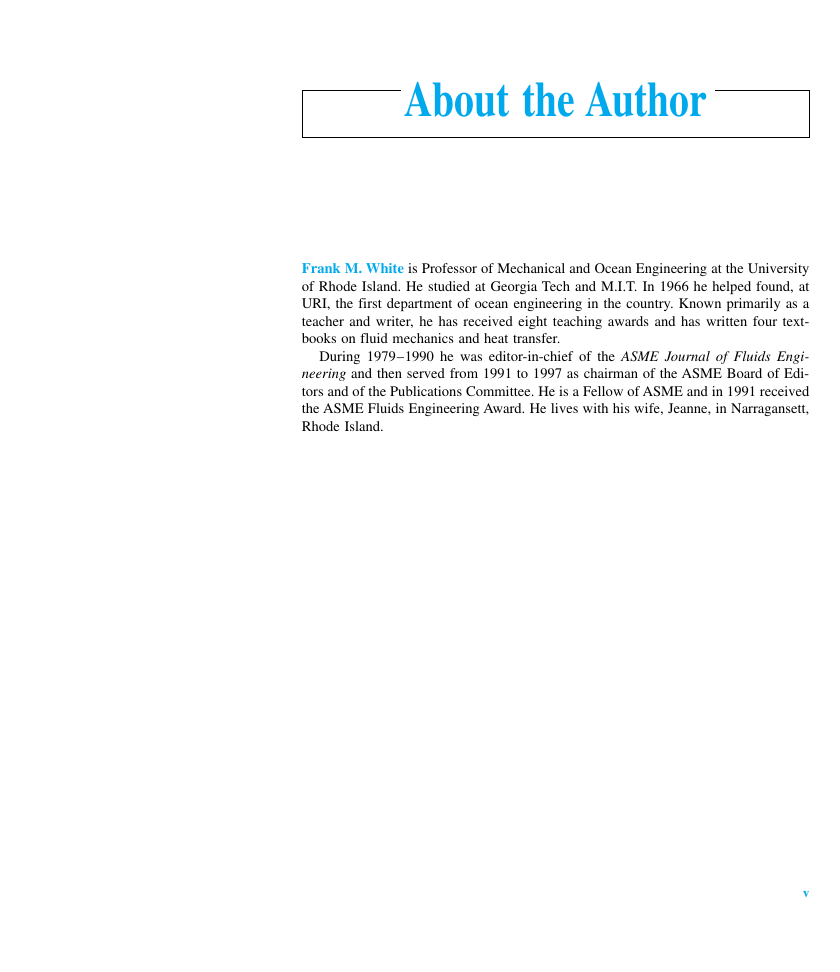 About the Author

Frank M. White is Professor of Mechanical and Ocean Engineering at the University of Rhode Island. He studied at Georgia Tech and M.I.T. In 1966 he helped found, at URI, the first department of ocean engineering in the country. Known primarily as a teacher and writer, he has received eight teaching awards and has written four textbooks on fluid mechanics and heat transfer.

During 1979–1990 he was editor-in-chief of the ASME Journal of Fluids Engineering and then served from 1991 to 1997 as chairman of the ASME Board of Editors and of the Publications Committee. He is a Fellow of ASME and in 1991 received the ASME Fluids Engineering Award. He lives with his wife, Jeanne, in Narragansett, Rhode Island.

v